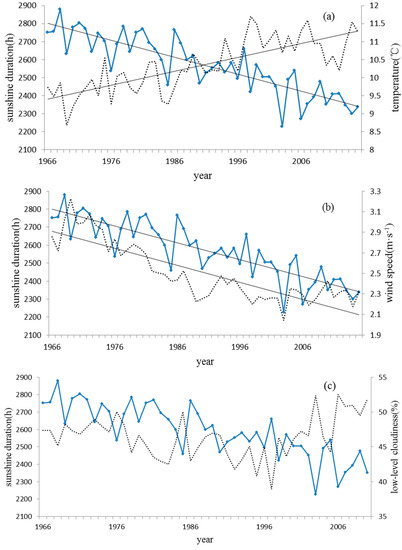 (a)

sunshine duration(h)

2900
2800
2700
2600
2500
2400
2300
2200
2100

temperature(℃)

12
11.5
11
10.5
10
9.5
9
8.5
8

1966 1976 1986 1996 2006

year

(b)

sunshine duration(h)

2900
2800
2700
2600
2500
2400
2300
2200
2100

wind speed($m \cdot s^{-1}$)

3.3
3.1
2.9
2.7
2.5
2.3
2.1
1.9

1966 1976 1986 1996 2006

year

(c)

sunshine duration(h)

2900
2800
2700
2600
2500
2400
2300
2200
2100

low-level cloudiness(%)

55
50
45
40
35

1966 1976 1986 1996 2006

year